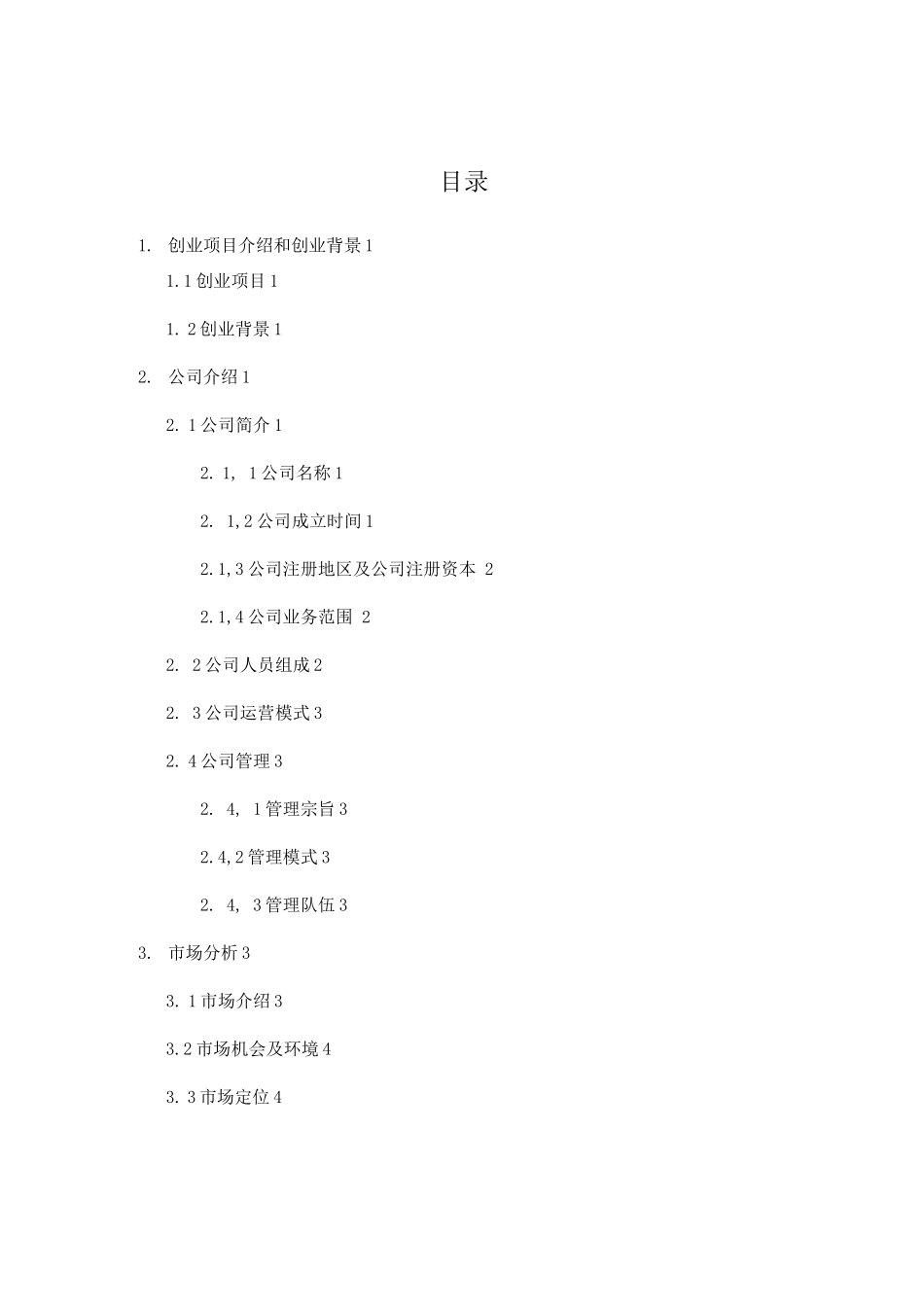 目录

1. 创业项目介绍和创业背景 1

1.1 创业项目 1

1. 2 创业背景 1

2. 公司介绍 1

2. 1 公司简介 1

2. 1, 1 公司名称 1

2. 1,2 公司成立时间 1

2.1,3 公司注册地区及公司注册资本 2

2.1,4 公司业务范围 2

2. 2 公司人员组成 2

2. 3 公司运营模式 3

2. 4 公司管理 3

2. 4, 1 管理宗旨 3

2.4,2 管理模式 3

2. 4, 3 管理队伍 3

3. 市场分析 3

3. 1 市场介绍 3

3.2 市场机会及环境 4

3. 3 市场定位 4